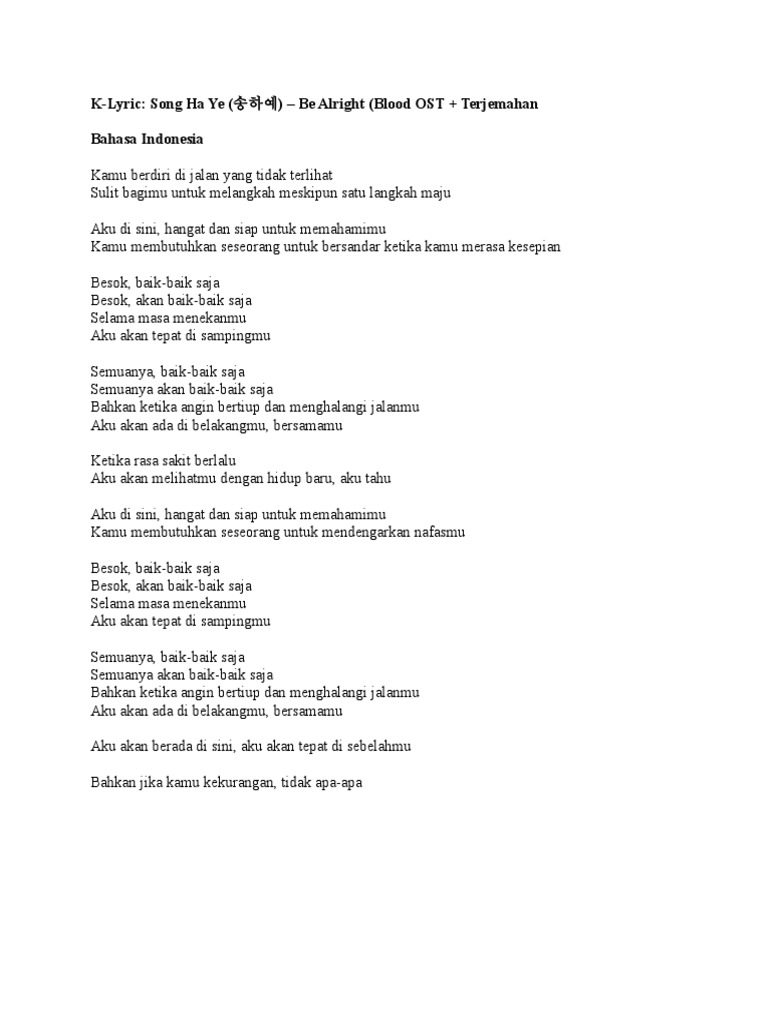 K-Lyric: Song Ha Ye (송하예) – Be Alright (Blood OST + Terjemahan

Bahasa Indonesia

Kamu berdiri di jalan yang tidak terlihat
Sulit bagimu untuk melangkah meskipun satu langkah maju

Aku di sini, hangat dan siap untuk memahamimu
Kamu membutuhkan seseorang untuk bersandar ketika kamu merasa kesepian

Besok, baik-baik saja
Besok, akan baik-baik saja
Selama masa menekanmu
Aku akan tepat di sampingmu

Semuanya, baik-baik saja
Semuanya akan baik-baik saja
Bahkan ketika angin bertiup dan menghalangi jalanmu
Aku akan ada di belakangmu, bersamamu

Ketika rasa sakit berlalu
Aku akan melihatmu dengan hidup baru, aku tahu

Aku di sini, hangat dan siap untuk memahamimu
Kamu membutuhkan seseorang untuk mendengarkan nafasmu

Besok, baik-baik saja
Besok, akan baik-baik saja
Selama masa menekanmu
Aku akan tepat di sampingmu

Semuanya, baik-baik saja
Semuanya akan baik-baik saja
Bahkan ketika angin bertiup dan menghalangi jalanmu
Aku akan ada di belakangmu, bersamamu

Aku akan berada di sini, aku akan tepat di sebelahmu

Bahkan jika kamu kekurangan, tidak apa-apa